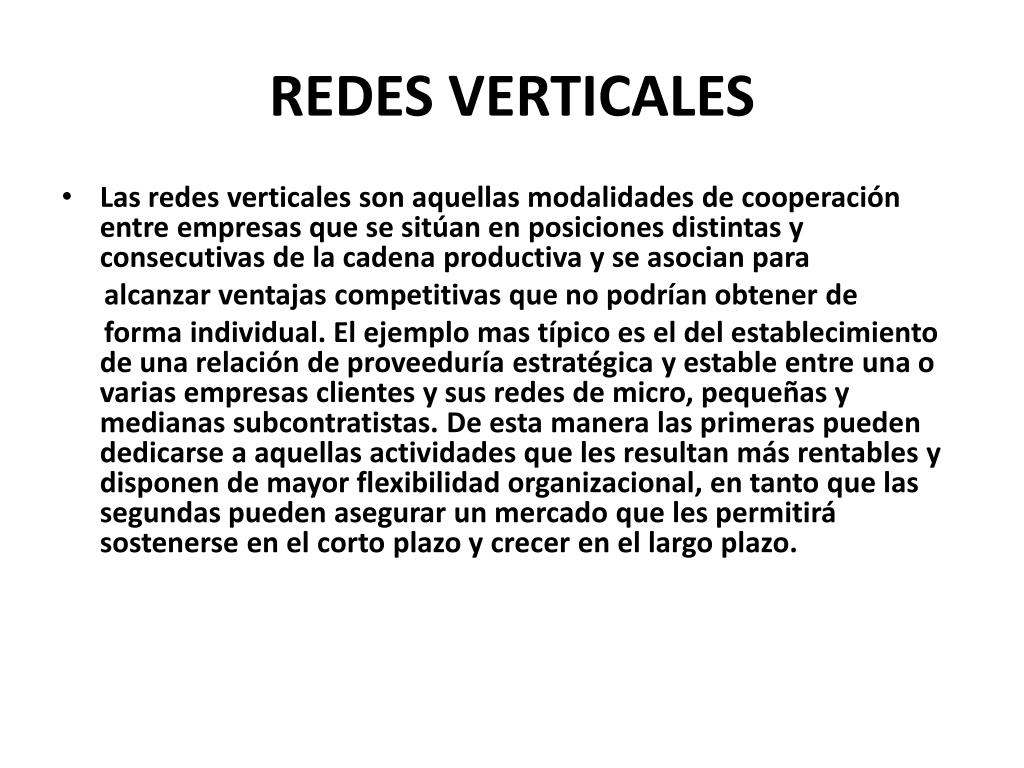 REDES VERTICALES

• Las redes verticales son aquellas modalidades de cooperación entre empresas que se sitúan en posiciones distintas y consecutivas de la cadena productiva y se asocian para alcanzar ventajas competitivas que no podrían obtener de forma individual. El ejemplo mas típico es el del establecimiento de una relación de proveeduría estratégica y estable entre una o varias empresas clientes y sus redes de micro, pequeñas y medianas subcontratistas. De esta manera las primeras pueden dedicarse a aquellas actividades que les resultan más rentables y disponen de mayor flexibilidad organizacional, en tanto que las segundas pueden asegurar un mercado que les permitirá sostenerse en el corto plazo y crecer en el largo plazo.